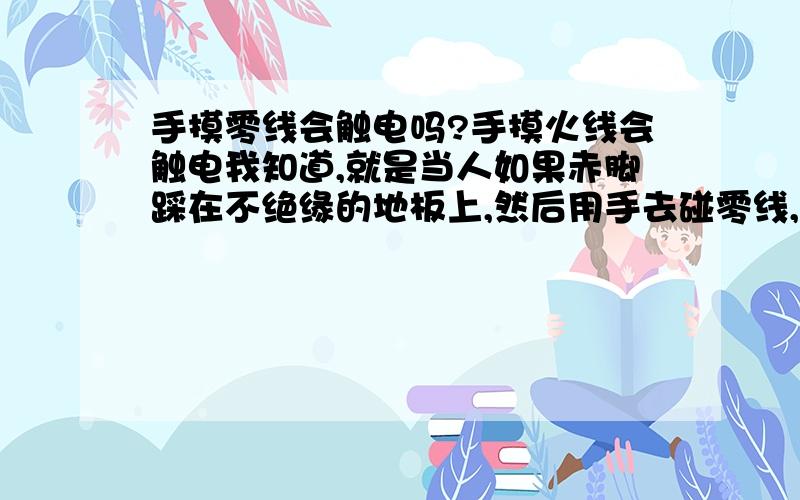 手摸零线会触电吗?手摸火线会触电我知道,就是当人如果赤脚踩在不绝缘的地板上,然后用手去碰零线,